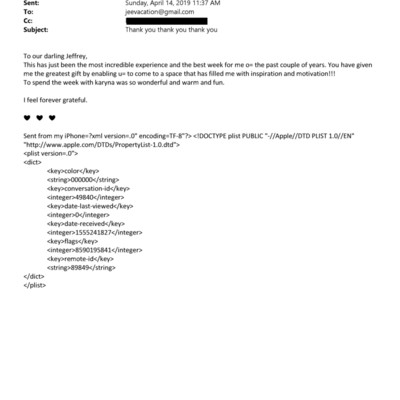 Sent: Sunday, April 14, 2019 11:37 AM
To: jeevacation@gmail.com
Cc:
Subject: Thank you thank you thank you

To our darling Jeffrey,
This has just been the most incredible experience and the best week for me o= the past couple of years. You have given me the greatest gift by enabling u= to come to a space that has filled me with inspiration and motivation!!!
To spend the week with karyna was so wonderful and warm and fun.

I feel forever grateful.

♥ ♥ ♥

Sent from my iPhone=?xml version=.0" encoding=TF-8"?> <!DOCTYPE plist PUBLIC "-//Apple//DTD PLIST 1.0//EN" "http://www.apple.com/DTDs/PropertyList-1.0.dtd">
<plist version=.0">
<dict>
<key>color</key>
<string>000000</string>
<key>conversation-id</key>
<integer>49840</integer>
<key>date-last-viewed</key>
<integer>0</integer>
<key>date-received</key>
<integer>1555241827</integer>
<key>flags</key>
<integer>8590195841</integer>
<key>remote-id</key>
<string>89849</string>
</dict>
</plist>